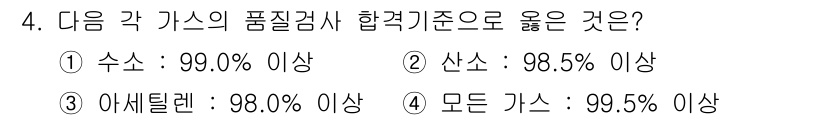 4. 다음 각 가스의 품질검사 합격기준으로 옳은 것은?

① 수소 : 99.0% 이상 ② 산소 : 98.5% 이상

③ 아세틸렌 : 98.0% 이상 ④ 모든 가스 : 99.5% 이상